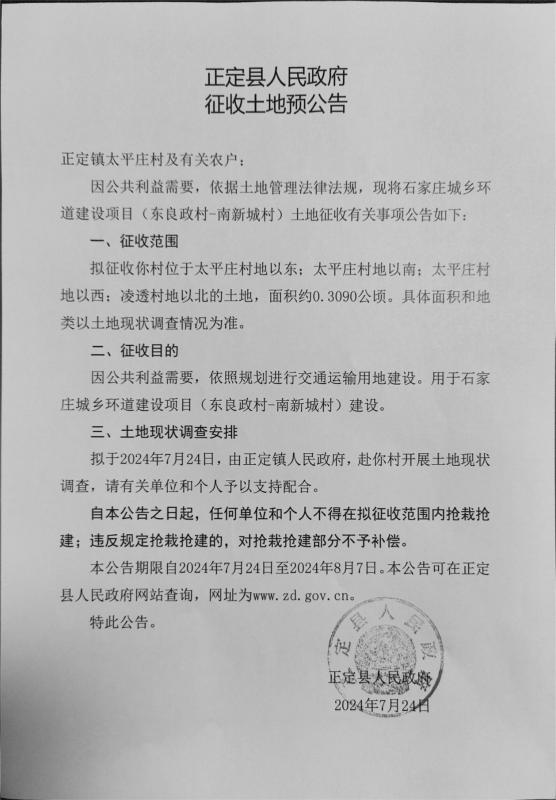 正定县人民政府
征收土地预公告

正定镇太平庄村及有关农户：

因公共利益需要，依据土地管理法律法规，现将石家庄城乡环道建设项目（东良政村-南新城村）土地征收有关事项公告如下：

一、征收范围

拟征收你村位于太平庄村地以东；太平庄村地以南；太平庄村地以西；凌透村地以北的土地，面积约0.3090公顷。具体面积和地类以土地现状调查情况为准。

二、征收目的

因公共利益需要，依照规划进行交通运输用地建设。用于石家庄城乡环道建设项目（东良政村-南新城村）建设。

三、土地现状调查安排

拟于2024年7月24日，由正定镇人民政府，赴你村开展土地现状调查，请有关单位和个人予以支持配合。

自本公告之日起，任何单位和个人不得在拟征收范围内抢栽抢建；违反规定抢栽抢建的，对抢栽抢建部分不予补偿。

本公告期限自2024年7月24日至2024年8月7日。本公告可在正定县人民政府网站查询，网址为www.zd.gov.cn。

特此公告。

正定县人民政府

正定县人民政府
2024年7月24日